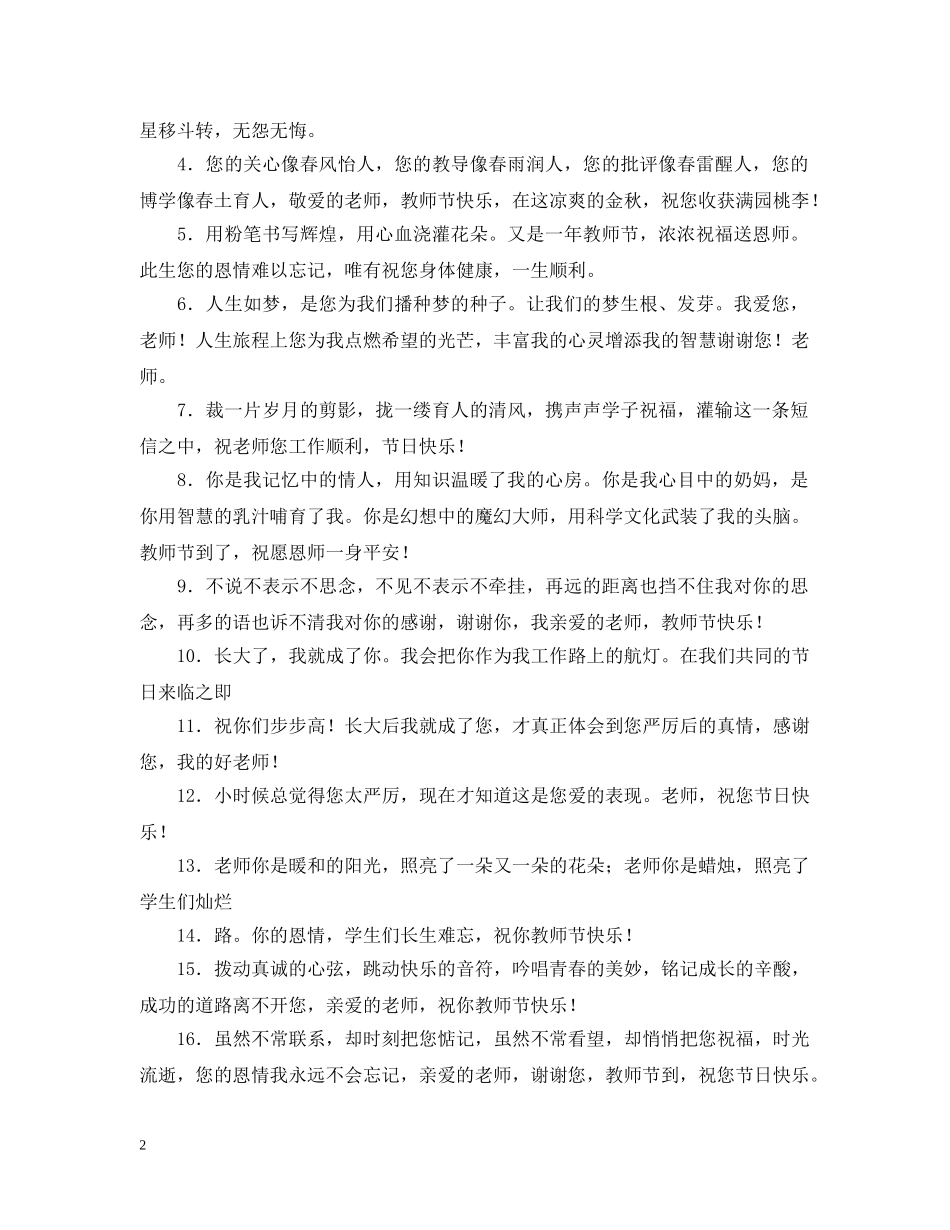 星移斗转，无怨无悔。

4．您的关心像春风怡人，您的教导像春雨润人，您的批评像春雷醒人，您的博学像春土育人，敬爱的老师，教师节快乐，在这凉爽的金秋，祝您收获满园桃李！

5．用粉笔书写辉煌，用心血浇灌花朵。又是一年教师节，浓浓祝福送恩师。此生您的恩情难以忘记，唯有祝您身体健康，一生顺利。

6．人生如梦，是您为我们播种梦的种子。让我们的梦生根、发芽。我爱您，老师！人生旅程上您为我点燃希望的光芒，丰富我的心灵增添我的智慧谢谢您！老师。

7．裁一片岁月的剪影，拢一缕育人的清风，携声声学子祝福，灌输这一条短信之中，祝老师您工作顺利，节日快乐！

8．你是我记忆中的情人，用知识温暖了我的心房。你是我心目中的奶妈，是你用智慧的乳汁哺育了我。你是幻想中的魔幻大师，用科学文化武装了我的头脑。教师节到了，祝愿恩师一身平安！

9．不说不表示不思念，不见不表示不牵挂，再远的距离也挡不住我对你的思念，再多的语也诉不清我对你的感谢，谢谢你，我亲爱的老师，教师节快乐！

10．长大了，我就成了你。我会把你作为我工作路上的航灯。在我们共同的节日来临之即

11．祝你们步步高！长大后我就成了您，才真正体会到您严厉后的真情，感谢您，我的好老师！

12．小时候总觉得您太严厉，现在才知道这是您爱的表现。老师，祝您节日快乐！

13．老师你是暖和的阳光，照亮了一朵又一朵的花朵；老师你是蜡烛，照亮了学生们灿烂

14．路。你的恩情，学生们长生难忘，祝你教师节快乐！

15．拨动真诚的心弦，跳动快乐的音符，吟唱青春的美妙，铭记成长的辛酸，成功的道路离不开您，亲爱的老师，祝你教师节快乐！

16．虽然不常联系，却时刻把您惦记，虽然不常看望，却悄悄把您祝福，时光流逝，您的恩情我永远不会忘记，亲爱的老师，谢谢您，教师节到，祝您节日快乐。

2